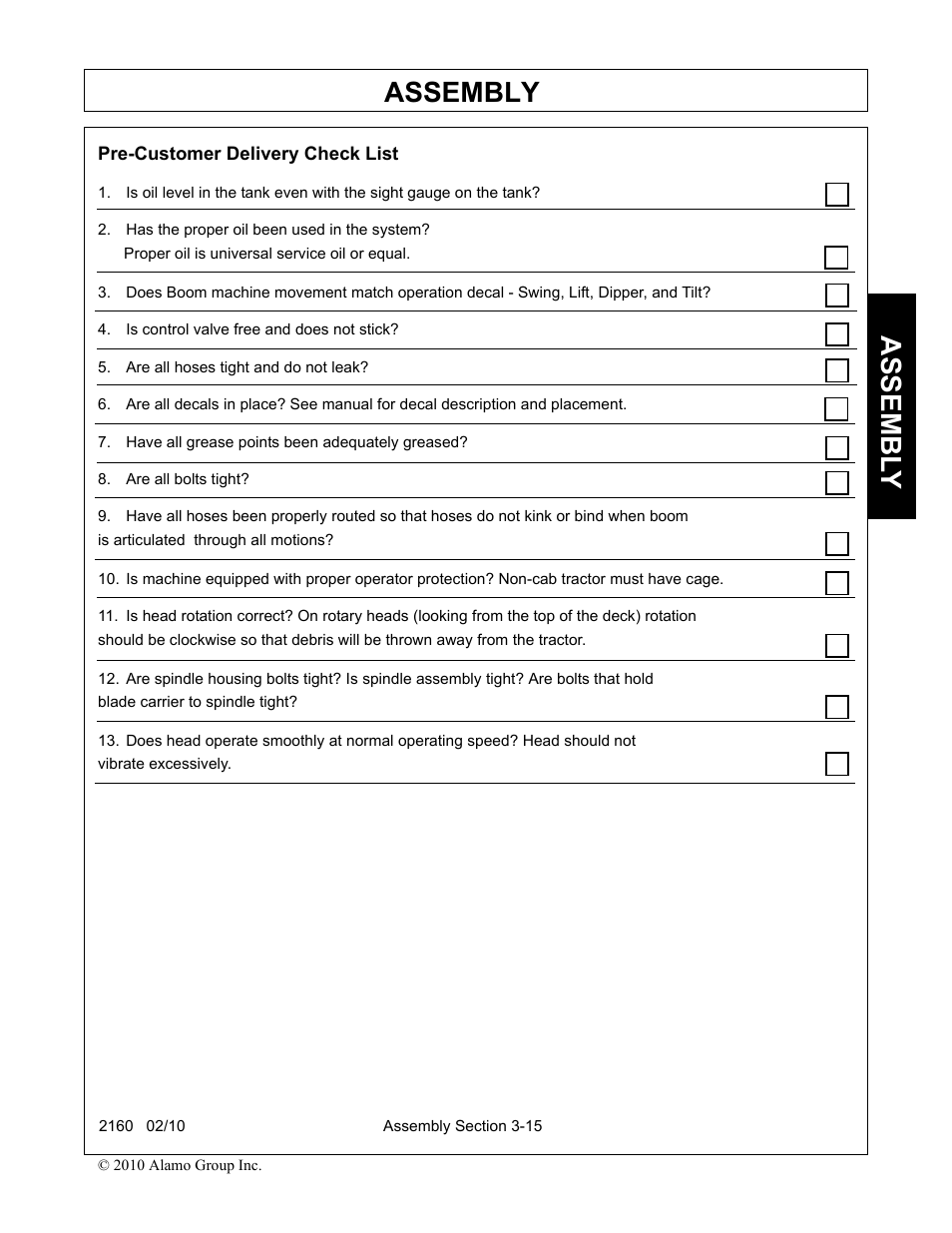 ASSEMBLY

Pre-Customer Delivery Check List

1. Is oil level in the tank even with the sight gauge on the tank?

2. Has the proper oil been used in the system?
Proper oil is universal service oil or equal.

3. Does Boom machine movement match operation decal - Swing, Lift, Dipper, and Tilt?

4. Is control valve free and does not stick?

5. Are all hoses tight and do not leak?

6. Are all decals in place? See manual for decal description and placement.

7. Have all grease points been adequately greased?

8. Are all bolts tight?

9. Have all hoses been properly routed so that hoses do not kink or bind when boom is articulated through all motions?

10. Is machine equipped with proper operator protection? Non-cab tractor must have cage.

11. Is head rotation correct? On rotary heads (looking from the top of the deck) rotation should be clockwise so that debris will be thrown away from the tractor.

12. Are spindle housing bolts tight? Is spindle assembly tight? Are bolts that hold blade carrier to spindle tight?

13. Does head operate smoothly at normal operating speed? Head should not vibrate excessively.

ASSEMBLY

2160 02/10 Assembly Section 3-15

© 2010 Alamo Group Inc.